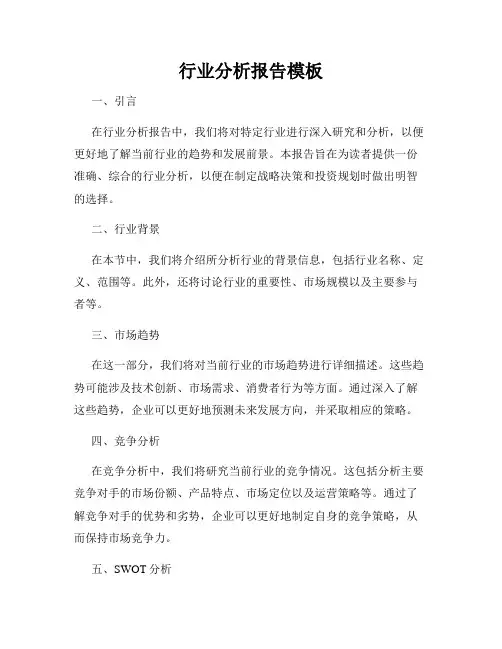 行业分析报告模板

一、引言

在行业分析报告中，我们将对特定行业进行深入研究和分析，以便更好地了解当前行业的趋势和发展前景。本报告旨在为读者提供一份准确、综合的行业分析，以便在制定战略决策和投资规划时做出明智的选择。

二、行业背景

在本节中，我们将介绍所分析行业的背景信息，包括行业名称、定义、范围等。此外，还将讨论行业的重要性、市场规模以及主要参与者等。

三、市场趋势

在这一部分，我们将对当前行业的市场趋势进行详细描述。这些趋势可能涉及技术创新、市场需求、消费者行为等方面。通过深入了解这些趋势，企业可以更好地预测未来发展方向，并采取相应的策略。

四、竞争分析

在竞争分析中，我们将研究当前行业的竞争情况。这包括分析主要竞争对手的市场份额、产品特点、市场定位以及运营策略等。通过了解竞争对手的优势和劣势，企业可以更好地制定自身的竞争策略，从而保持市场竞争力。

五、SWOT 分析